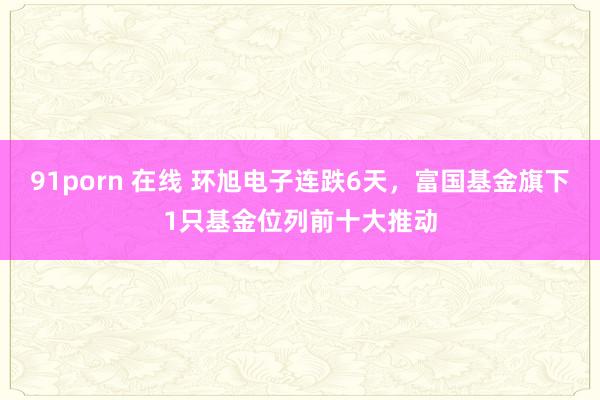 91porn 在线 环旭电子连跌6天，富国基金旗下1只基金位列前十大推动